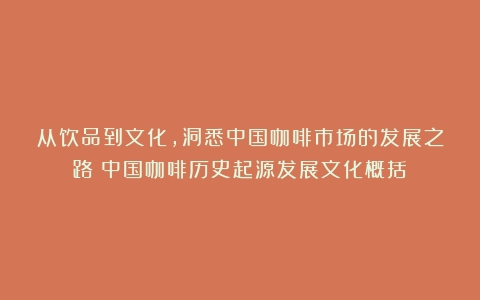 从饮品到文化，洞悉中国咖啡市场的发展之路 中国咖啡历史起源发展文化概括